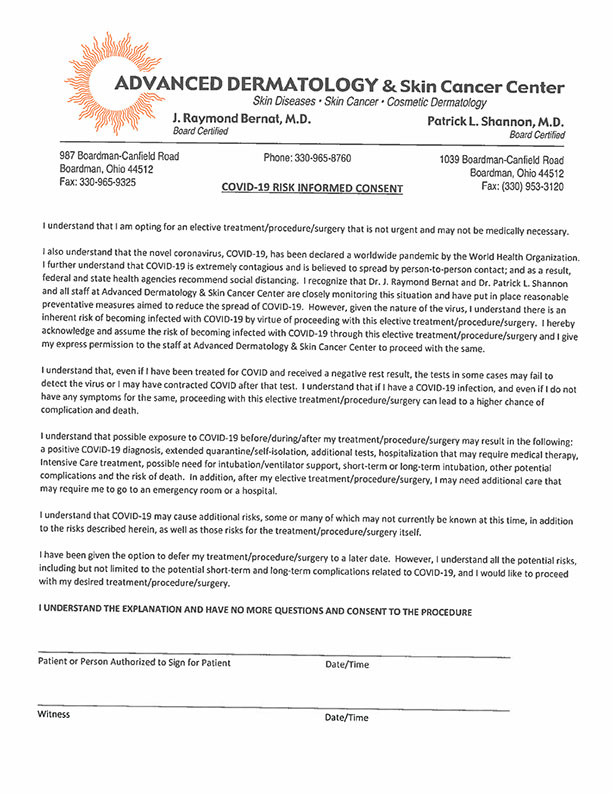 ADVANCED DERMATOLOGY & Skin Cancer Center
Skin Diseases • Skin Cancer • Cosmetic Dermatology

J. Raymond Bernat, M.D.
Board Certified

Patrick L. Shannon, M.D.
Board Certified

987 Boardman-Canfield Road
Boardman, Ohio 44512
Fax: 330-965-9325

Phone: 330-965-8760

1039 Boardman-Canfield Road
Boardman, Ohio 44512
Fax: (330) 953-3120

COVID-19 RISK INFORMED CONSENT

I understand that I am opting for an elective treatment/procedure/surgery that is not urgent and may not be medically necessary.

I also understand that the novel coronavirus, COVID-19, has been declared a worldwide pandemic by the World Health Organization. I further understand that COVID-19 is extremely contagious and is believed to spread by person-to-person contact; and as a result, federal and state health agencies recommend social distancing. I recognize that Dr. J. Raymond Bernat and Dr. Patrick L. Shannon and all staff at Advanced Dermatology & Skin Cancer Center are closely monitoring this situation and have put in place reasonable preventative measures aimed to reduce the spread of COVID-19. However, given the nature of the virus, I understand there is an inherent risk of becoming infected with COVID-19 by virtue of proceeding with this elective treatment/procedure/surgery. I hereby acknowledge and assume the risk of becoming infected with COVID-19 through this elective treatment/procedure/surgery and I give my express permission to the staff at Advanced Dermatology & Skin Cancer Center to proceed with the same.

I understand that, even if I have been treated for COVID and received a negative rest result, the tests in some cases may fail to detect the virus or I may have contracted COVID after that test. I understand that if I have a COVID-19 infection, and even if I do not have any symptoms for the same, proceeding with this elective treatment/procedure/surgery can lead to a higher chance of complication and death.

I understand that possible exposure to COVID-19 before/during/after my treatment/procedure/surgery may result in the following: a positive COVID-19 diagnosis, extended quarantine/self-isolation, additional tests, hospitalization that may require medical therapy, Intensive Care treatment, possible need for intubation/ventilator support, short-term or long-term intubation, other potential complications and the risk of death. In addition, after my elective treatment/procedure/surgery, I may need additional care that may require me to go to an emergency room or a hospital.

I understand that COVID-19 may cause additional risks, some or many of which may not currently be known at this time, in addition to the risks described herein, as well as those risks for the treatment/procedure/surgery itself.

I have been given the option to defer my treatment/procedure/surgery to a later date. However, I understand all the potential risks, including but not limited to the potential short-term and long-term complications related to COVID-19, and I would like to proceed with my desired treatment/procedure/surgery.

I UNDERSTAND THE EXPLANATION AND HAVE NO MORE QUESTIONS AND CONSENT TO THE PROCEDURE

Patient or Person Authorized to Sign for Patient
Date/Time

Witness
Date/Time